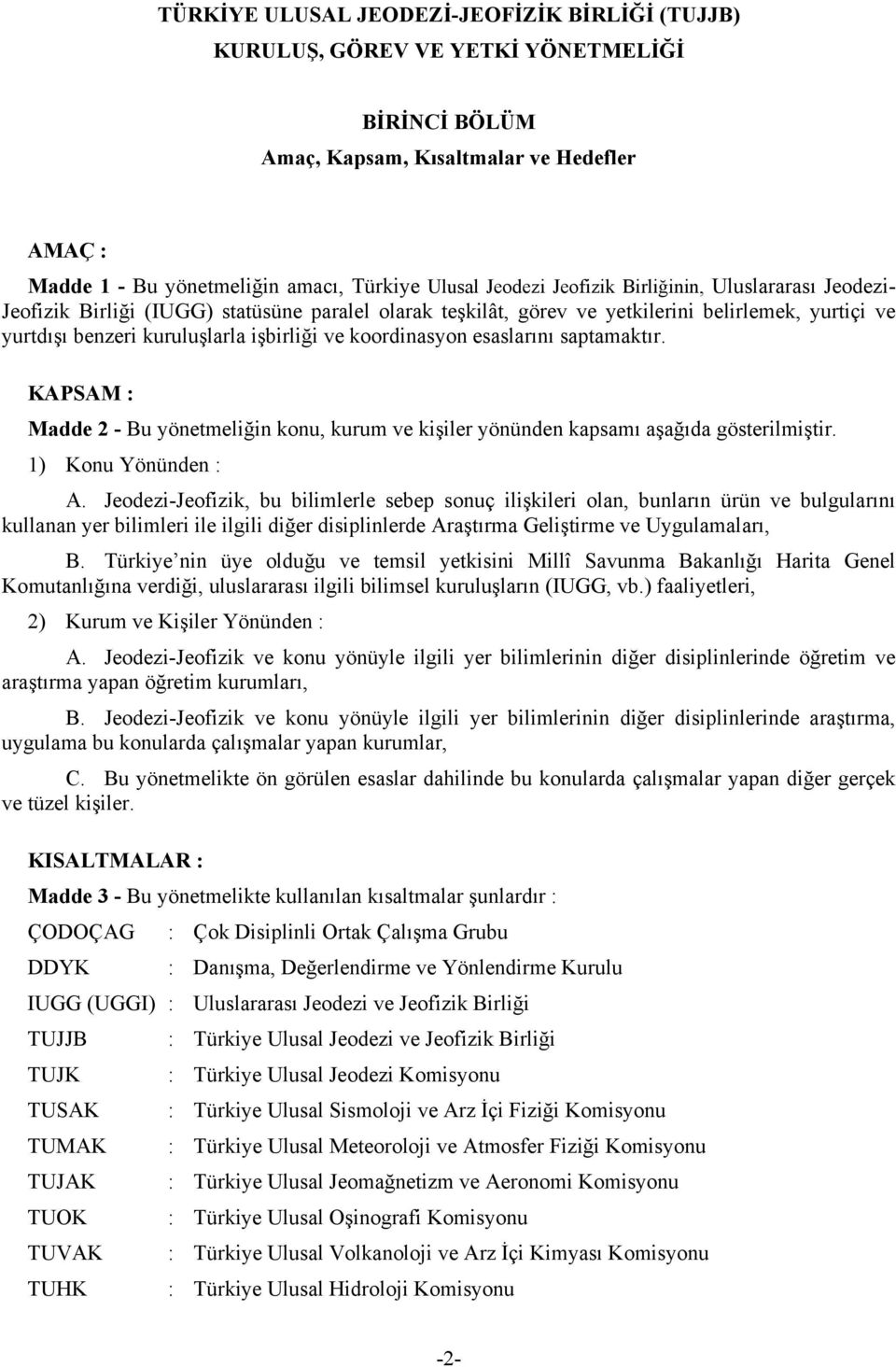 TÜRKİYE ULUSAL JEODEZİ-JEOFİZİK BİRLİĞİ (TUJJB)
KURULUŞ, GÖREV VE YETKİ YÖNETMELİĞİ

BİRİNCİ BÖLÜM
Amaç, Kapsam, Kısaltmalar ve Hedefler

AMAÇ :

Madde 1 - Bu yönetmeliğin amacı, Türkiye Ulusal Jeodezi Jeofizik Birliğinin, Uluslararası Jeodezi-Jeofizik Birliği (IUGG) statüsüne paralel olarak teşkilât, görev ve yetkilerini belirlemek, yurtiçi ve yurtdışı benzeri kuruluşlarla işbirliği ve koordinasyon esaslarını saptamaktır.

KAPSAM :

Madde 2 - Bu yönetmeliğin konu, kurum ve kişiler yönünden kapsamı aşağıda gösterilmiştir.

1) Konu Yönünden :

A. Jeodezi-Jeofizik, bu bilimlerle sebep sonuç ilişkileri olan, bunların ürün ve bulgularını kullanan yer bilimleri ile ilgili diğer disiplinlerde Araştırma Geliştirme ve Uygulamaları,

B. Türkiye’nin üye olduğu ve temsil yetkisini Millî Savunma Bakanlığı Harita Genel Komutanlığına verdiği, uluslararası ilgili bilimsel kuruluşların (IUGG, vb.) faaliyetleri,

2) Kurum ve Kişiler Yönünden :

A. Jeodezi-Jeofizik ve konu yönüyle ilgili yer bilimlerinin diğer disiplinlerinde öğretim ve araştırma yapan öğretim kurumları,

B. Jeodezi-Jeofizik ve konu yönüyle ilgili yer bilimlerinin diğer disiplinlerinde araştırma, uygulama bu konularda çalışmalar yapan kurumlar,

C. Bu yönetmelikte ön görülen esaslar dahilinde bu konularda çalışmalar yapan diğer gerçek ve tüzel kişiler.

KISALTMALAR :

Madde 3 - Bu yönetmelikte kullanılan kısaltmalar şunlardır :

ÇODOÇAG : Çok Disiplinli Ortak Çalışma Grubu
DDYK : Danışma, Değerlendirme ve Yönlendirme Kurulu
IUGG (UGGI) : Uluslararası Jeodezi ve Jeofizik Birliği
TUJJB : Türkiye Ulusal Jeodezi ve Jeofizik Birliği
TUJK : Türkiye Ulusal Jeodezi Komisyonu
TUSAK : Türkiye Ulusal Sismoloji ve Arz İçi Fiziği Komisyonu
TUMAK : Türkiye Ulusal Meteoroloji ve Atmosfer Fiziği Komisyonu
TUJAK : Türkiye Ulusal Jeomağnetizm ve Aeronomi Komisyonu
TUOK : Türkiye Ulusal Oşinografi Komisyonu
TUVAK : Türkiye Ulusal Volkanoloji ve Arz İçi Kimyası Komisyonu
TUHK : Türkiye Ulusal Hidroloji Komisyonu

-2-